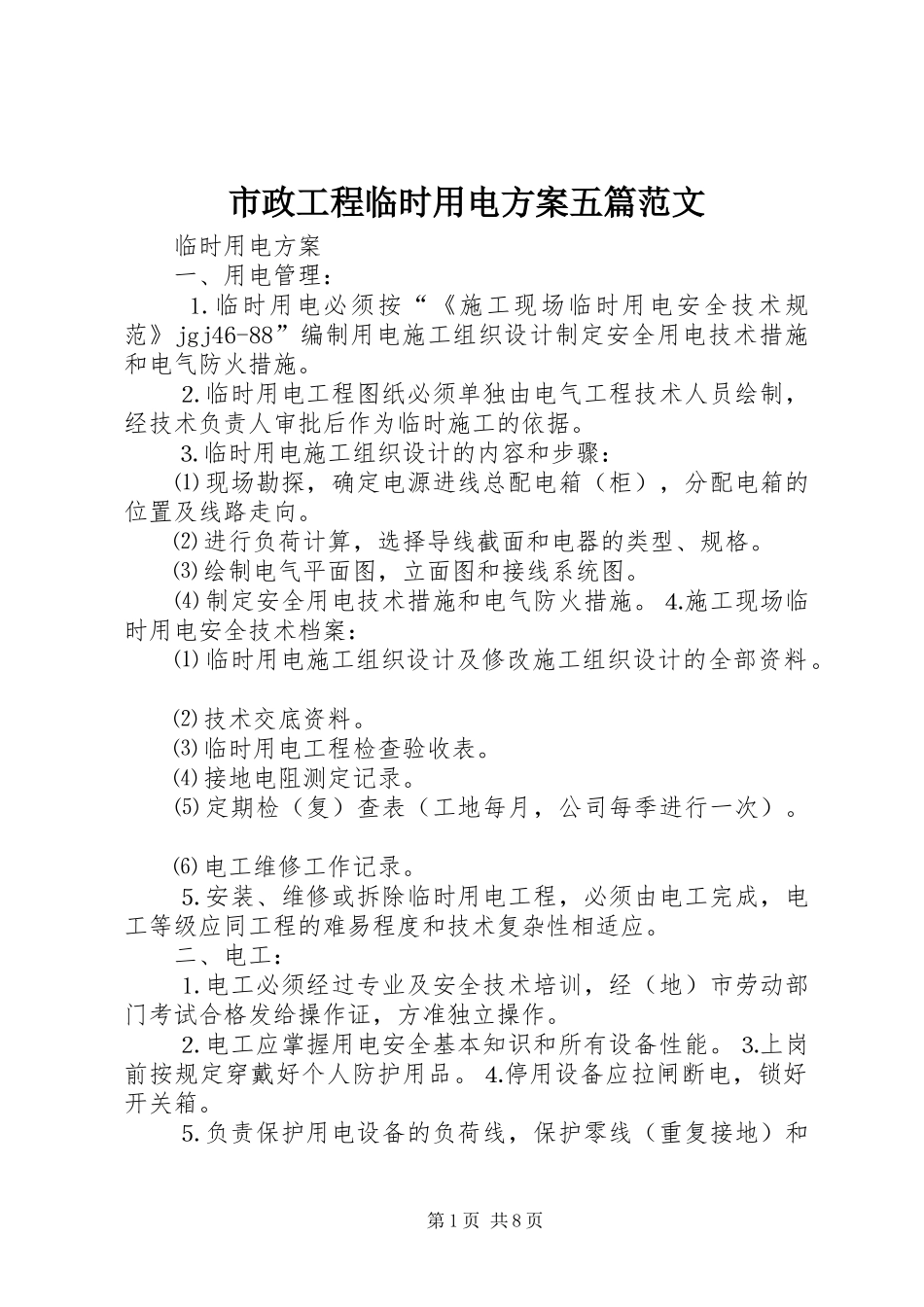 市政工程临时用电方案五篇范文

临时用电方案

一、用电管理：

1.临时用电必须按“《施工现场临时用电安全技术规范》jgj46-88”编制用电施工组织设计制定安全用电技术措施和电气防火措施。

2.临时用电工程图纸必须单独由电气工程技术人员绘制，经技术负责人审批后作为临时施工的依据。

3.临时用电施工组织设计的内容和步骤：

⑴现场勘探，确定电源进线总配电箱（柜），分配电箱的位置及线路走向。

⑵进行负荷计算，选择导线截面和电器的类型、规格。

⑶绘制电气平面图，立面图和接线系统图。

⑷制定安全用电技术措施和电气防火措施。 4.施工现场临时用电安全技术档案：

⑴临时用电施工组织设计及修改施工组织设计的全部资料。

⑵技术交底资料。

⑶临时用电工程检查验收表。

⑷接地电阻测定记录。

⑸定期检（复）查表（工地每月，公司每季进行一次）。

⑹电工维修工作记录。

5.安装、维修或拆除临时用电工程，必须由电工完成，电工等级应同工程的难易程度和技术复杂性相适应。

二、电工：

1.电工必须经过专业及安全技术培训，经（地）市劳动部门考试合格发给操作证，方准独立操作。

2.电工应掌握用电安全基本知识和所有设备性能。 3.上岗前按规定穿戴好个人防护用品。 4.停用设备应拉闸断电，锁好开关箱。

5.负责保护用电设备的负荷线，保护零线（重复接地）和

第1页 共8页